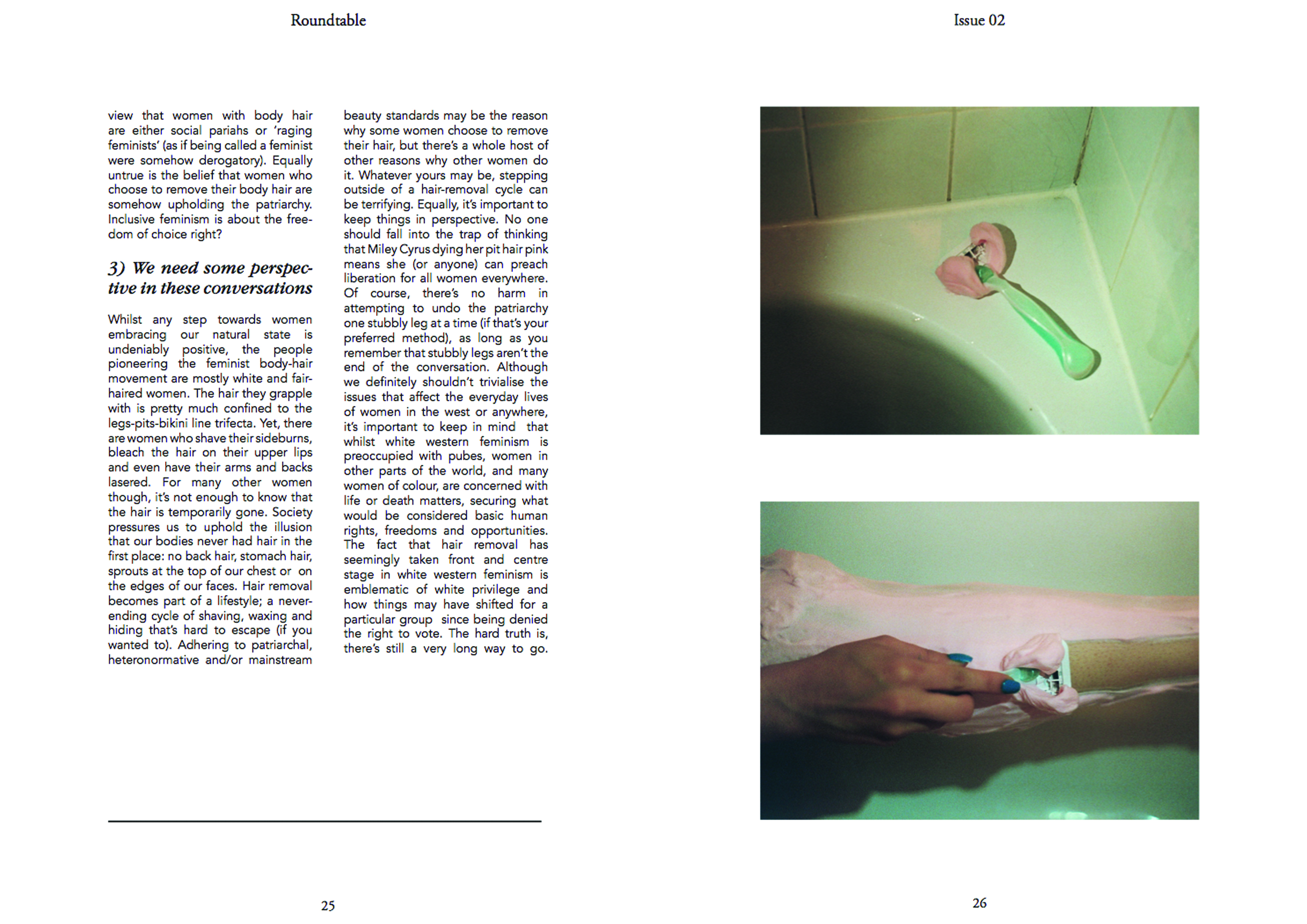 Roundtable

view that women with body hair are either social pariahs or 'raging feminists' (as if being called a feminist were somehow derogatory). Equally untrue is the belief that women who choose to remove their body hair are somehow upholding the patriarchy. Inclusive feminism is about the freedom of choice right?

3) We need some perspective in these conversations

Whilst any step towards women embracing our natural state is undeniably positive, the people pioneering the feminist body-hair movement are mostly white and fair-haired women. The hair they grapple with is pretty much confined to the legs-pits-bikini line trifecta. Yet, there are women who shave their sideburns, bleach the hair on their upper lips and even have their arms and backs lasered. For many other women though, it's not enough to know that the hair is temporarily gone. Society pressures us to uphold the illusion that our bodies never had hair in the first place: no back hair, stomach hair, sprouts at the top of our chest or on the edges of our faces. Hair removal becomes part of a lifestyle; a never-ending cycle of shaving, waxing and hiding that's hard to escape (if you wanted to). Adhering to patriarchal, heteronormative and/or mainstream beauty standards may be the reason why some women choose to remove their hair, but there's a whole host of other reasons why other women do it. Whatever yours may be, stepping outside of a hair-removal cycle can be terrifying. Equally, it's important to keep things in perspective. No one should fall into the trap of thinking that Miley Cyrus dying her pit hair pink means she (or anyone) can preach liberation for all women everywhere. Of course, there's no harm in attempting to undo the patriarchy one stubbly leg at a time (if that's your preferred method), as long as you remember that stubbly legs aren't the end of the conversation. Although we definitely shouldn't trivialise the issues that affect the everyday lives of women in the west or anywhere, it's important to keep in mind that whilst white western feminism is preoccupied with pubes, women in other parts of the world, and many women of colour, are concerned with life or death matters, securing what would be considered basic human rights, freedoms and opportunities. The fact that hair removal has seemingly taken front and centre stage in white western feminism is emblematic of white privilege and how things may have shifted for a particular group since being denied the right to vote. The hard truth is, there's still a very long way to go.

25

Issue 02

26